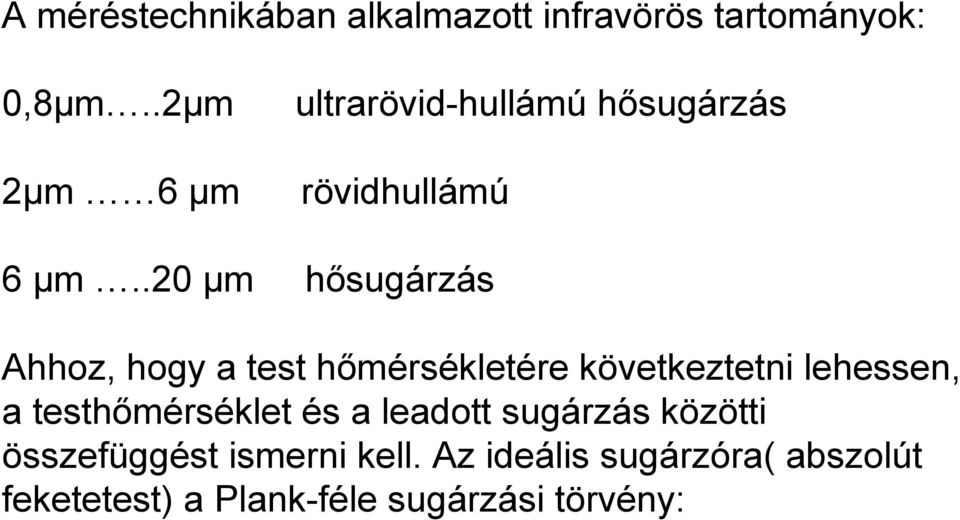 A méréstechnikában alkalmazott infravörös tartományok:

0,8μm…..2μm ultrarövid-hullámú hősugárzás

2μm ……6 μm rövidhullámú

6 μm …..20 μm hősugárzás

Ahhoz, hogy a test hőmérsékletére következtetni lehessen, a testhőmérséklet és a leadott sugárzás közötti összefüggést ismerni kell. Az ideális sugárzóra( abszolút feketetest) a Plank-féle sugárzási törvény: